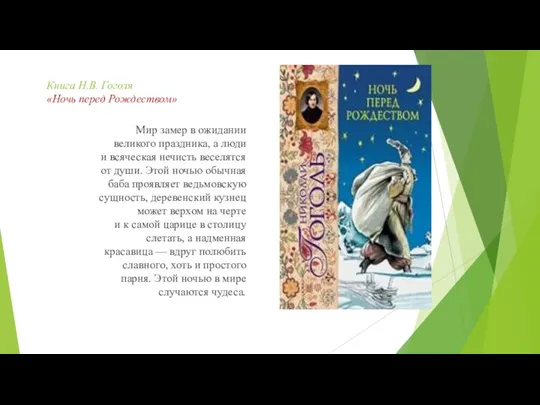 Книга Н.В. Гоголя
«Ночь перед Рождеством»

Мир замер в ожидании великого праздника, а люди и всяческая нечисть веселятся от души. Этой ночью обычная баба проявляет ведьмовскую сущность, деревенский кузнец может верхом на черте и к самой царице в столицу слетать, а надменная красавица — вдруг полюбить славного, хоть и простого парня. Этой ночью в мире случаются чудеса.

НИКОЛАЙ
ГОГОЛЬ

НОЧЬ ПЕРЕД РОЖДЕСТВОМ